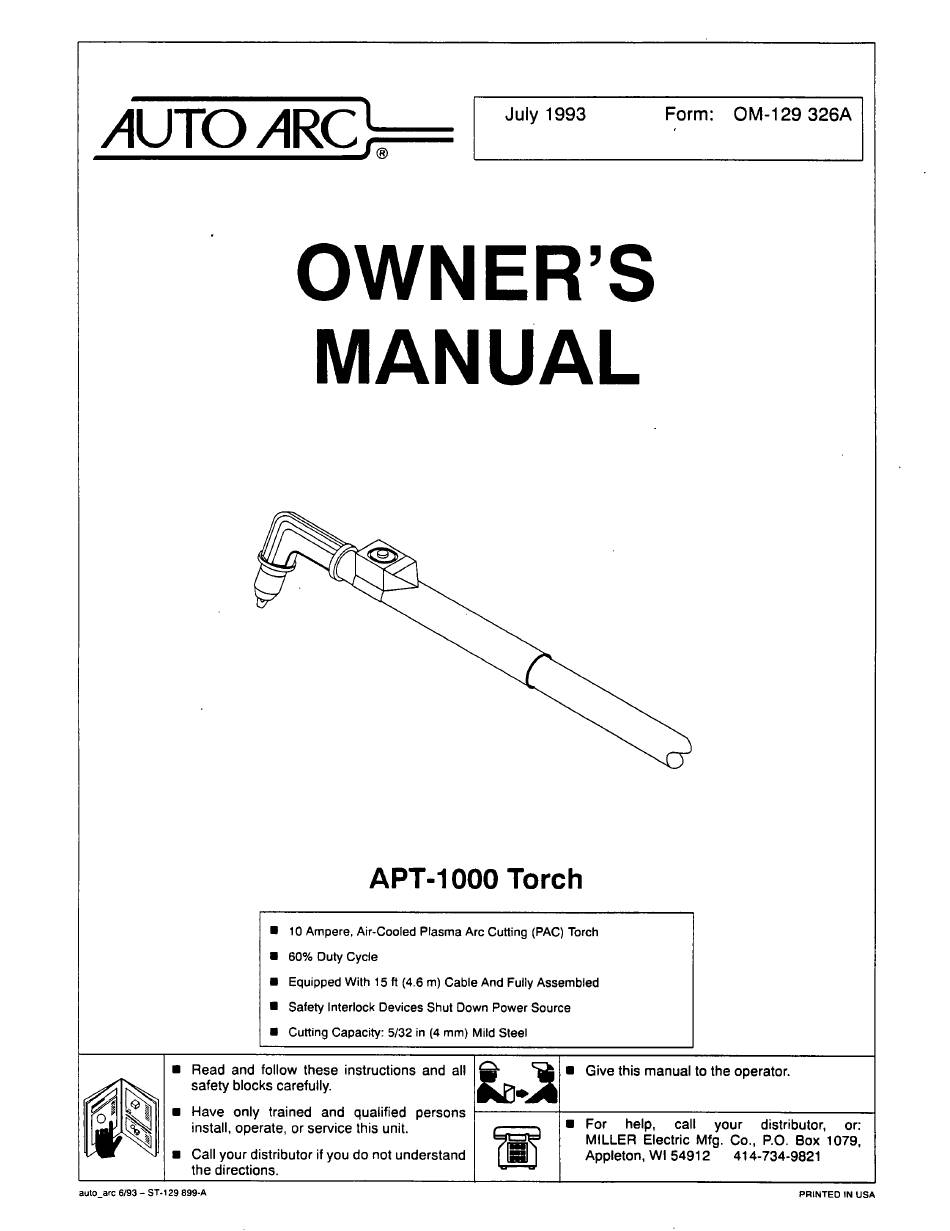 AUTO ARC®

July 1993 Form: OM-129 326A

OWNER'S MANUAL

APT-1000 Torch

■ 10 Ampere, Air-Cooled Plasma Arc Cutting (PAC) Torch
■ 60% Duty Cycle
■ Equipped With 15 ft (4.6 m) Cable And Fully Assembled
■ Safety Interlock Devices Shut Down Power Source
■ Cutting Capacity: 5/32 in (4 mm) Mild Steel

■ Read and follow these instructions and all safety blocks carefully.
■ Have only trained and qualified persons install, operate, or service this unit.
■ Call your distributor if you do not understand the directions.

■ Give this manual to the operator.

■ For help, call your distributor, or: MILLER Electric Mfg. Co., P.O. Box 1079, Appleton, WI 54912 414-734-9821

auto_arc 6/93 – ST-129 899-A

PRINTED IN USA